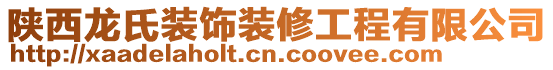 陕西龙氏装饰装修工程有限公司
http://xaadelaholt.cn.coovee.com